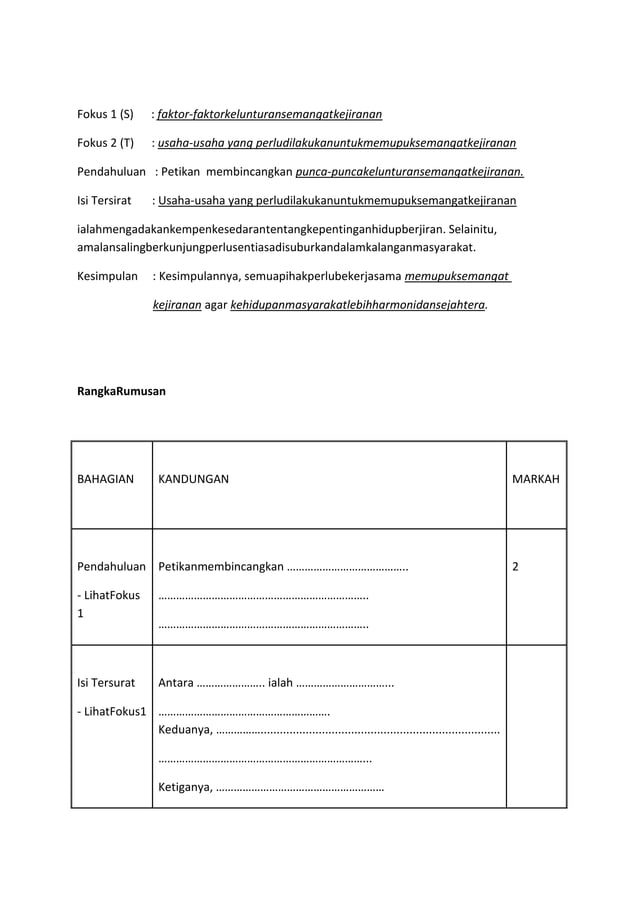 Fokus 1 (S) : faktor-faktorkelunturansemangatkejiranan

Fokus 2 (T) : usaha-usaha yang perludilakukanuntukmemupuksemangatkejiranan

Pendahuluan : Petikan membincangkan punca-puncakelunturansemangatkejiranan.

Isi Tersirat : Usaha-usaha yang perludilakukanuntukmemupuksemangatkejiranan

ialahmengadakankempenkesedarantentangkepentinganhidupberjiran. Selainitu, amalansalingberkunjungperlusentiasadisuburkandalamkalanganmasyarakat.

Kesimpulan : Kesimpulannya, semuapihakperlubekerjasama memupuksemangat kejiranan agar kehidupanmasyarakatlebihharmonidansejahtera.

RangkaRumusan

| BAHAGIAN | KANDUNGAN | MARKAH |
|---|---|---|
| Pendahuluan - LihatFokus 1 | Petikanmembincangkan ____ ____ ____ | 2 |
| Isi Tersurat - LihatFokus1 | Antara ____ ialah ____ ____ Keduanya, ____ ____ Ketiganya, ____ | |